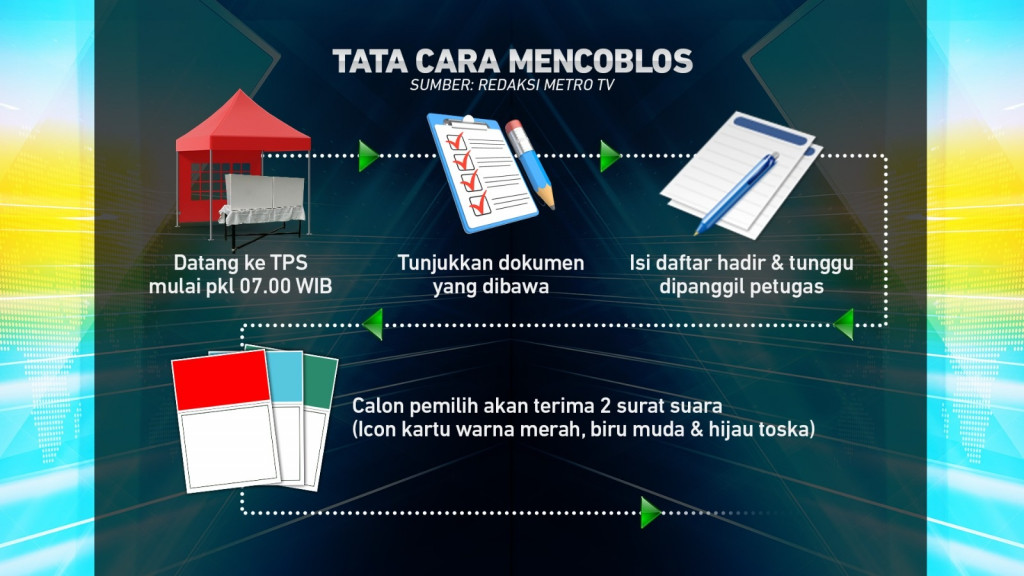 TATA CARA MENCOBLOS
SUMBER: REDAKSI METRO TV

Datang ke TPS mulai pkl 07.00 WIB

Tunjukkan dokumen yang dibawa

Isi daftar hadir & tunggu dipanggil petugas

Calon pemilih akan terima 2 surat suara (Icon kartu warna merah, biru muda & hijau toska)